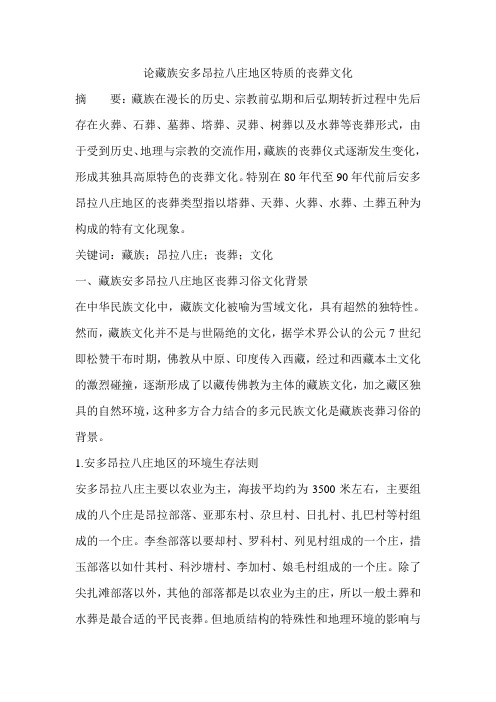 论藏族安多昂拉八庄地区特质的丧葬文化

摘　　要：藏族在漫长的历史、宗教前弘期和后弘期转折过程中先后存在火葬、石葬、墓葬、塔葬、灵葬、树葬以及水葬等丧葬形式，由于受到历史、地理与宗教的交流作用，藏族的丧葬仪式逐渐发生变化，形成其独具高原特色的丧葬文化。特别在 80 年代至 90 年代前后安多昂拉八庄地区的丧葬类型指以塔葬、天葬、火葬、水葬、土葬五种为构成的特有文化现象。

关键词：藏族；昂拉八庄；丧葬；文化

一、藏族安多昂拉八庄地区丧葬习俗文化背景

在中华民族文化中，藏族文化被喻为雪域文化，具有超然的独特性。然而，藏族文化并不是与世隔绝的文化，据学术界公认的公元 7 世纪即松赞干布时期，佛教从中原、印度传入西藏，经过和西藏本土文化的激烈碰撞，逐渐形成了以藏传佛教为主体的藏族文化，加之藏区独具的自然环境，这种多方合力结合的多元民族文化是藏族丧葬习俗的背景。

1.安多昂拉八庄地区的环境生存法则

安多昂拉八庄主要以农业为主，海拔平均约为 3500 米左右，主要组成的八个庄是昂拉部落、亚那东村、尕旦村、日扎村、扎巴村等村组成的一个庄。李叁部落以要却村、罗科村、列见村组成的一个庄，措玉部落以如什其村、科沙塘村、李加村、娘毛村组成的一个庄。除了尖扎滩部落以外，其他的部落都是以农业为主的庄，所以一般土葬和水葬是最合适的平民丧葬。但地质结构的特殊性和地理环境的影响与